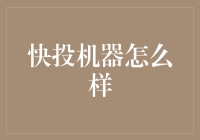 快投机器怎么样